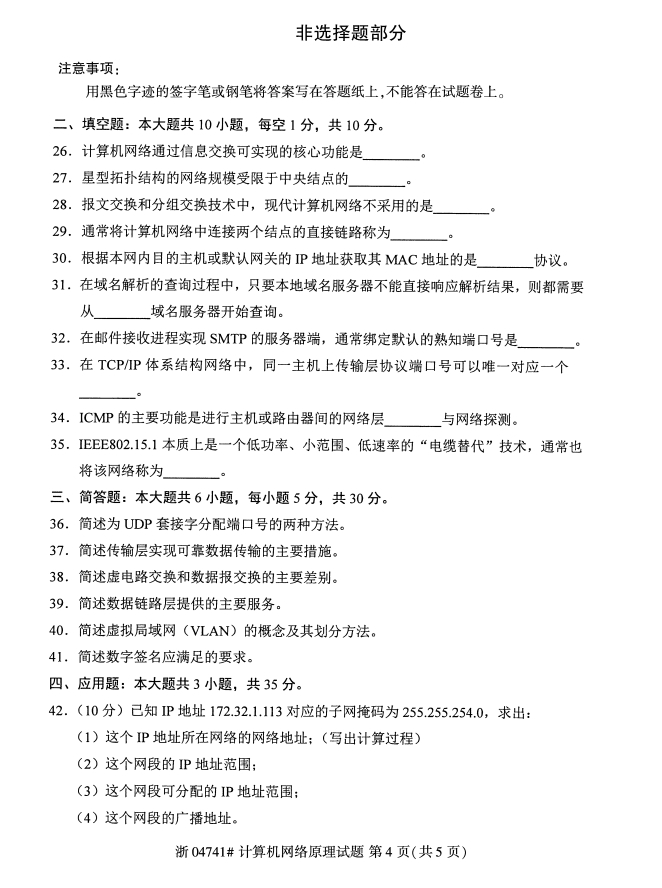 非选择题部分

注意事项：

用黑色字迹的签字笔或钢笔将答案写在答题纸上，不能答在试题卷上。

二、填空题：本大题共 10 小题，每空 1 分，共 10 分。

26．计算机网络通过信息交换可实现的核心功能是________。

27．星型拓扑结构的网络规模受限于中央结点的________。

28．报文交换和分组交换技术中，现代计算机网络不采用的是________。

29．通常将计算机网络中连接两个结点的直接链路称为________。

30．根据本网内目的主机或默认网关的 IP 地址获取其 MAC 地址的是________协议。

31．在域名解析的查询过程中，只要本地域名服务器不能直接响应解析结果，则都需要从________域名服务器开始查询。

32．在邮件接收进程实现 SMTP 的服务器端，通常绑定默认的熟知端口号是________。

33．在 TCP/IP 体系结构网络中，同一主机上传输层协议端口号可以唯一对应一个________。

34．ICMP 的主要功能是进行主机或路由器间的网络层________与网络探测。

35．IEEE802.15.1 本质上是一个低功率、小范围、低速率的“电缆替代”技术，通常也将该网络称为________。

三、简答题：本大题共 6 小题，每小题 5 分，共 30 分。

36．简述为 UDP 套接字分配端口号的两种方法。

37．简述传输层实现可靠数据传输的主要措施。

38．简述虚电路交换和数据报交换的主要差别。

39．简述数据链路层提供的主要服务。

40．简述虚拟局域网（VLAN）的概念及其划分方法。

41．简述数字签名应满足的要求。

四、应用题：本大题共 3 小题，共 35 分。

42．（10 分）已知 IP 地址 172.32.1.113 对应的子网掩码为 255.255.254.0，求出：

（1）这个 IP 地址所在网络的网络地址；（写出计算过程）

（2）这个网段的 IP 地址范围；

（3）这个网段可分配的 IP 地址范围；

（4）这个网段的广播地址。

浙 04741# 计算机网络原理试题 第 4 页（共 5 页）